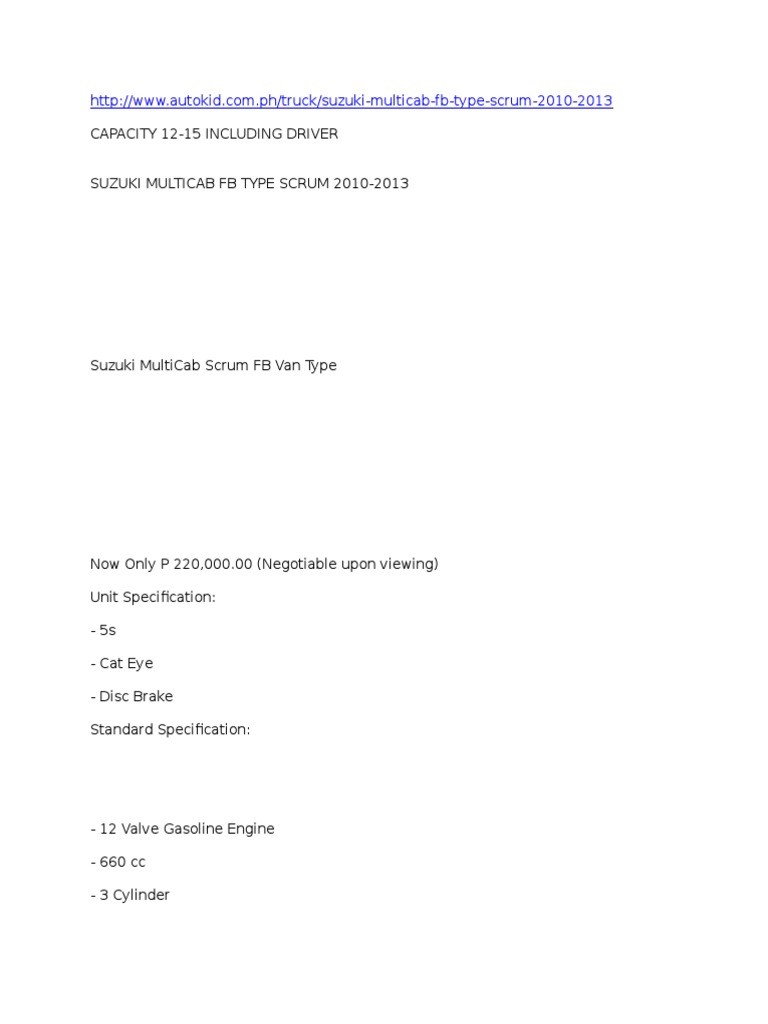 http://www.autokid.com.ph/truck/suzuki-multicab-fb-type-scrum-2010-2013

CAPACITY 12-15 INCLUDING DRIVER

SUZUKI MULTICAB FB TYPE SCRUM 2010-2013

Suzuki MultiCab Scrum FB Van Type

Now Only P 220,000.00 (Negotiable upon viewing)

Unit Specification:

- 5s

- Cat Eye

- Disc Brake

Standard Specification:

- 12 Valve Gasoline Engine

- 660 cc

- 3 Cylinder